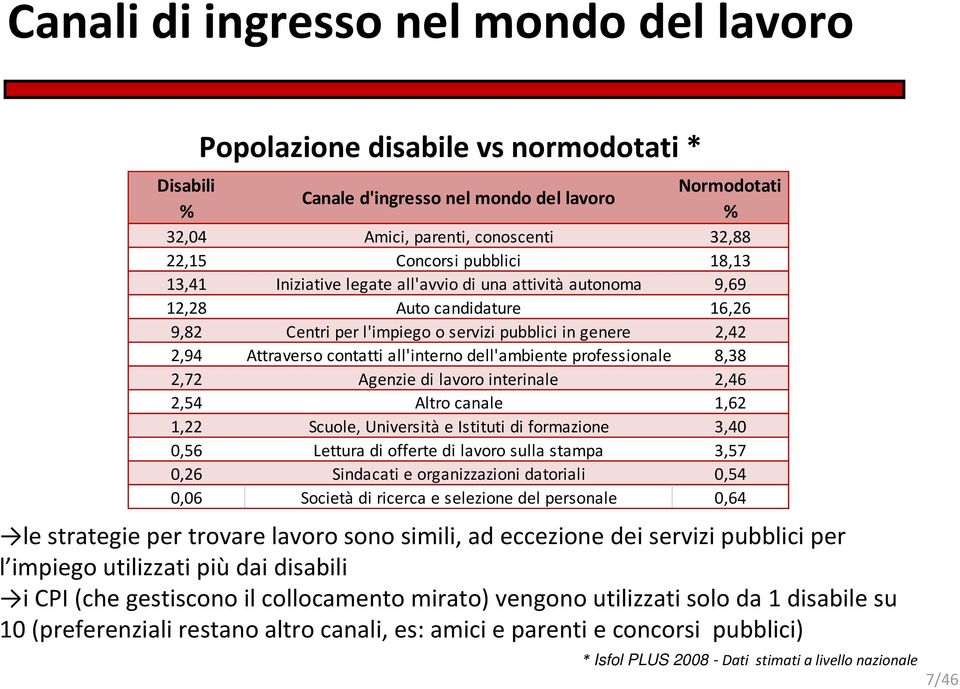 Canali di ingresso nel mondo del lavoro

Popolazione disabile vs normodotati *

| Disabili % | Canale d'ingresso nel mondo del lavoro | Normodotati % |
|---|---|---|
| 32,04 | Amici, parenti, conoscenti | 32,88 |
| 22,15 | Concorsi pubblici | 18,13 |
| 13,41 | Iniziative legate all'avvio di una attività autonoma | 9,69 |
| 12,28 | Auto candidature | 16,26 |
| 9,82 | Centri per l'impiego o servizi pubblici in genere | 2,42 |
| 2,94 | Attraverso contatti all'interno dell'ambiente professionale | 8,38 |
| 2,72 | Agenzie di lavoro interinale | 2,46 |
| 2,54 | Altro canale | 1,62 |
| 1,22 | Scuole, Università e Istituti di formazione | 3,40 |
| 0,56 | Lettura di offerte di lavoro sulla stampa | 3,57 |
| 0,26 | Sindacati e organizzazioni datoriali | 0,54 |
| 0,06 | Società di ricerca e selezione del personale | 0,64 |

→le strategie per trovare lavoro sono simili, ad eccezione dei servizi pubblici per l'impiego utilizzati più dai disabili
→i CPI (che gestiscono il collocamento mirato) vengono utilizzati solo da 1 disabile su 10 (preferenziali restano altro canali, es: amici e parenti e concorsi pubblici)

* Isfol PLUS 2008 - Dati stimati a livello nazionale

7/46